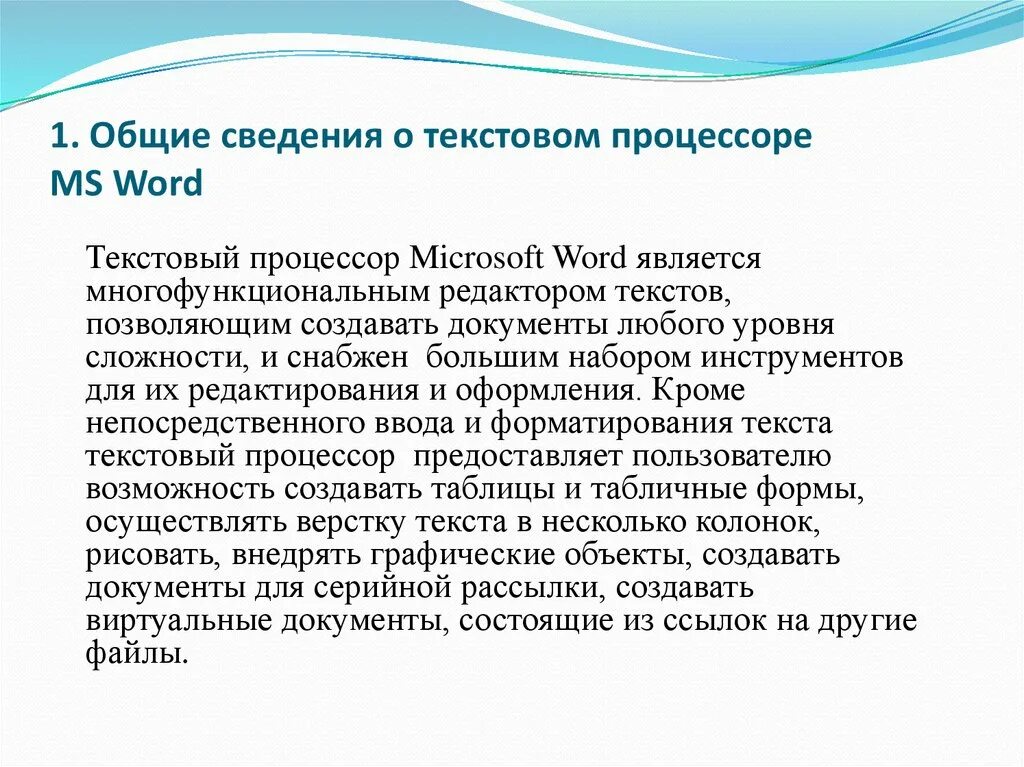 1. Общие сведения о текстовом процессоре MS Word

Текстовый процессор Microsoft Word является многофункциональным редактором текстов, позволяющим создавать документы любого уровня сложности, и снабжен  большим набором инструментов для их редактирования и оформления. Кроме непосредственного ввода и форматирования текста текстовый процессор  предоставляет пользователю возможность создавать таблицы и табличные формы, осуществлять верстку текста в несколько колонок, рисовать, внедрять графические объекты, создавать документы для серийной рассылки, создавать виртуальные документы, состоящие из ссылок на другие файлы.